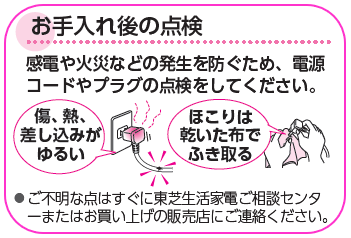 お手入れ後の点検

感電や火災などの発生を防ぐため、電源コードやプラグの点検をしてください。

傷、熱、差し込みがゆるい

ほこりは乾いた布でふき取る

● ご不明な点はすぐに東芝生活家電ご相談センターまたはお買い上げの販売店にご連絡ください。